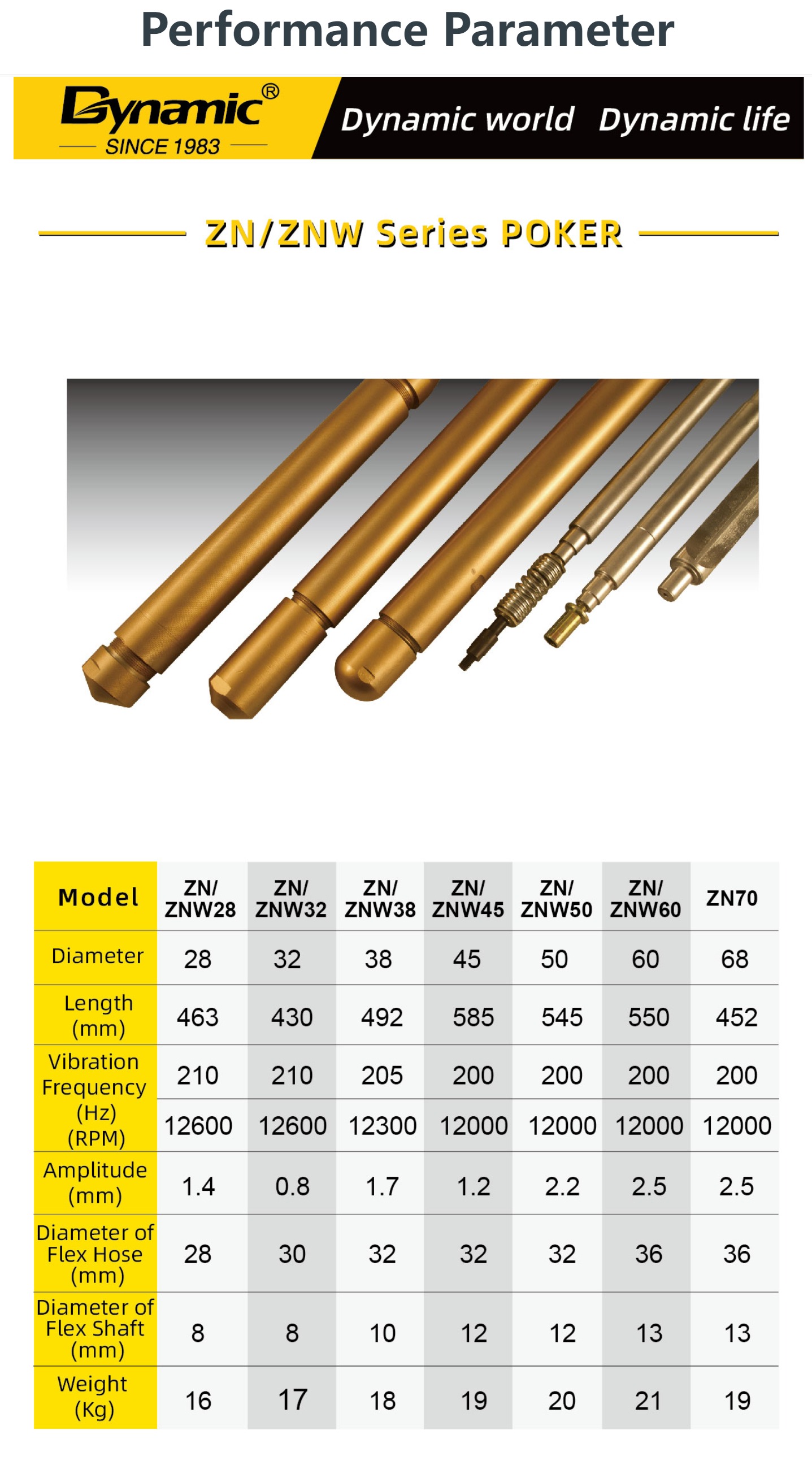 Performance Parameter

Dynamic®
SINCE 1983

Dynamic world Dynamic life

ZN/ZNW Series POKER

| Model | ZN/ ZNW28 | ZN/ ZNW32 | ZN/ ZNW38 | ZN/ ZNW45 | ZN/ ZNW50 | ZN/ ZNW60 | ZN70 |
|---|---|---|---|---|---|---|---|
| Diameter | 28 | 32 | 38 | 45 | 50 | 60 | 68 |
| Length (mm) | 463 | 430 | 492 | 585 | 545 | 550 | 452 |
| Vibration Frequency (Hz) (RPM) | 210 | 210 | 205 | 200 | 200 | 200 | 200 |
| | 12600 | 12600 | 12300 | 12000 | 12000 | 12000 | 12000 |
| Amplitude (mm) | 1.4 | 0.8 | 1.7 | 1.2 | 2.2 | 2.5 | 2.5 |
| Diameter of Flex Hose (mm) | 28 | 30 | 32 | 32 | 32 | 36 | 36 |
| Diameter of Flex Shaft (mm) | 8 | 8 | 10 | 12 | 12 | 13 | 13 |
| Weight (Kg) | 16 | 17 | 18 | 19 | 20 | 21 | 19 |